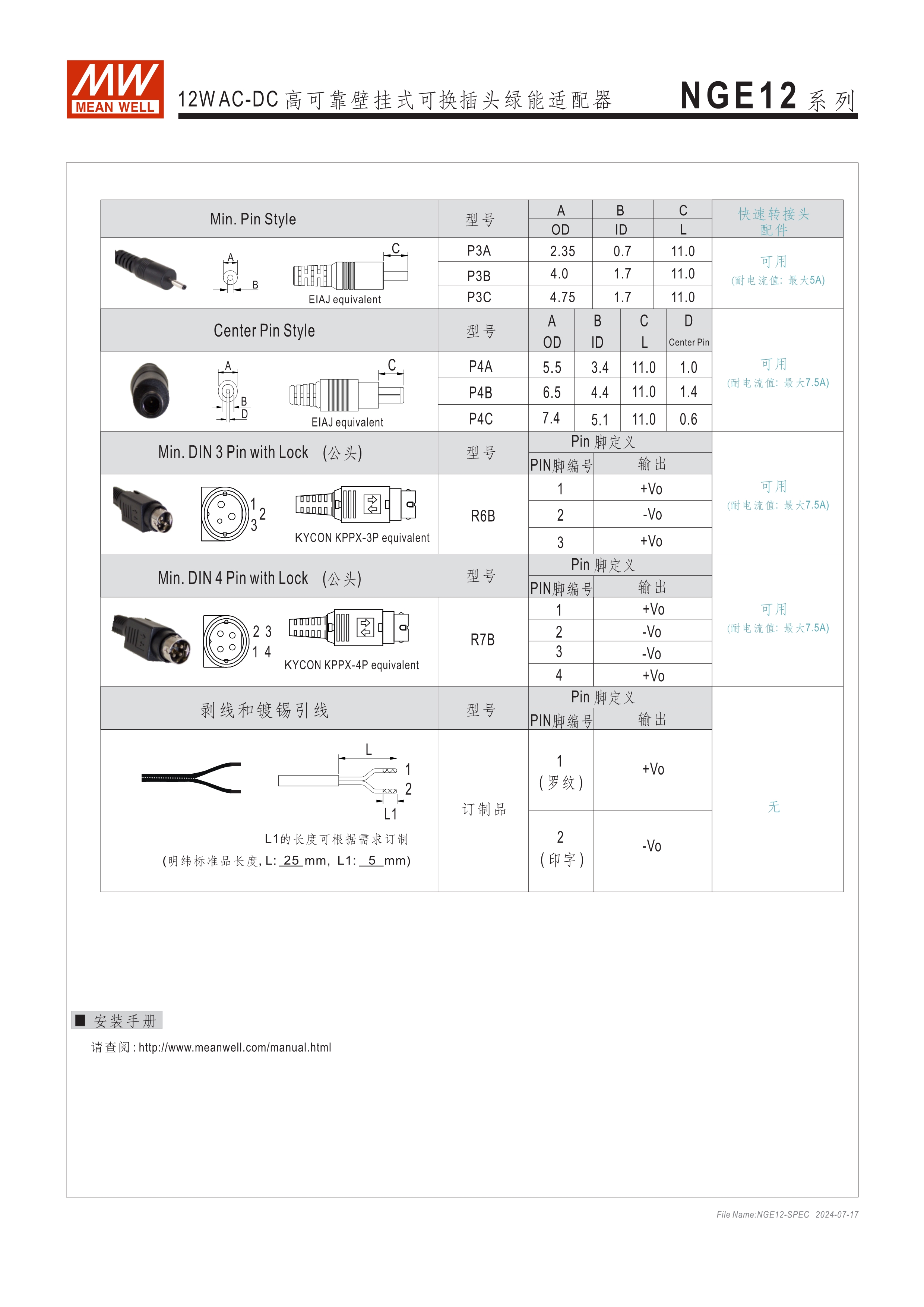 MW MEAN WELL

12W AC-DC 高可靠壁挂式可换插头绿能适配器

NGE12 系列

| Min. Pin Style | 型号 | A OD | B ID | C L | 快速转接头配件 |
|---|---|---|---|---|---|
| A B C EIAJ equivalent | P3A | 2.35 | 0.7 | 11.0 | 可用 (耐电流值: 最大5A) |
| | P3B | 4.0 | 1.7 | 11.0 | |
| | P3C | 4.75 | 1.7 | 11.0 | |

| Center Pin Style | 型号 | A OD | B ID | C L | D Center Pin | |
|---|---|---|---|---|---|---|
| A B D C EIAJ equivalent | P4A | 5.5 | 3.4 | 11.0 | 1.0 | 可用 (耐电流值: 最大7.5A) |
| | P4B | 6.5 | 4.4 | 11.0 | 1.4 | |
| | P4C | 7.4 | 5.1 | 11.0 | 0.6 | |

| Min. DIN 3 Pin with Lock (公头) | 型号 | Pin 脚定义 PIN脚编号 | 输出 | |
|---|---|---|---|---|
| 1 2 3 KYCON KPPX-3P equivalent | R6B | 1 | +Vo | 可用 (耐电流值: 最大7.5A) |
| | | 2 | -Vo | |
| | | 3 | +Vo | |

| Min. DIN 4 Pin with Lock (公头) | 型号 | Pin 脚定义 PIN脚编号 | 输出 | |
|---|---|---|---|---|
| 2 3 1 4 KYCON KPPX-4P equivalent | R7B | 1 | +Vo | 可用 (耐电流值: 最大7.5A) |
| | | 2 | -Vo | |
| | | 3 | -Vo | |
| | | 4 | +Vo | |

| 剥线和镀锡引线 | 型号 | Pin 脚定义 PIN脚编号 | 输出 | |
|---|---|---|---|---|
| L 1 2 L1 L1的长度可根据需求订制 (明纬标准品长度, L: 25 mm, L1: 5 mm) | 订制品 | 1 (罗纹) | +Vo | 无 |
| | | 2 (印字) | -Vo | |

■ 安装手册

请查阅 : http://www.meanwell.com/manual.html

File Name:NGE12-SPEC 2024-07-17